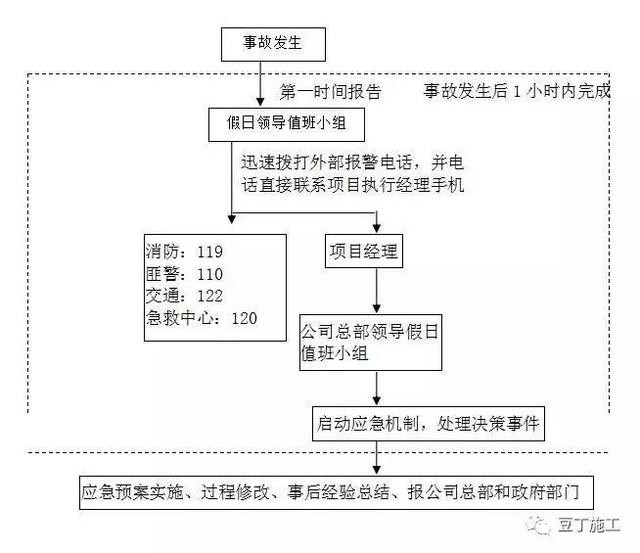 事故发生

第一时间报告

事故发生后 1 小时内完成

假日领导值班小组

迅速拨打外部报警电话，并电话直接联系项目执行经理手机

消防：119
匪警：110
交通：122
急救中心：120

项目经理

公司总部领导假日值班小组

启动应急机制，处理决策事件

应急预案实施、过程修改、事后经验总结、报公司总部和政府部门

豆丁施工